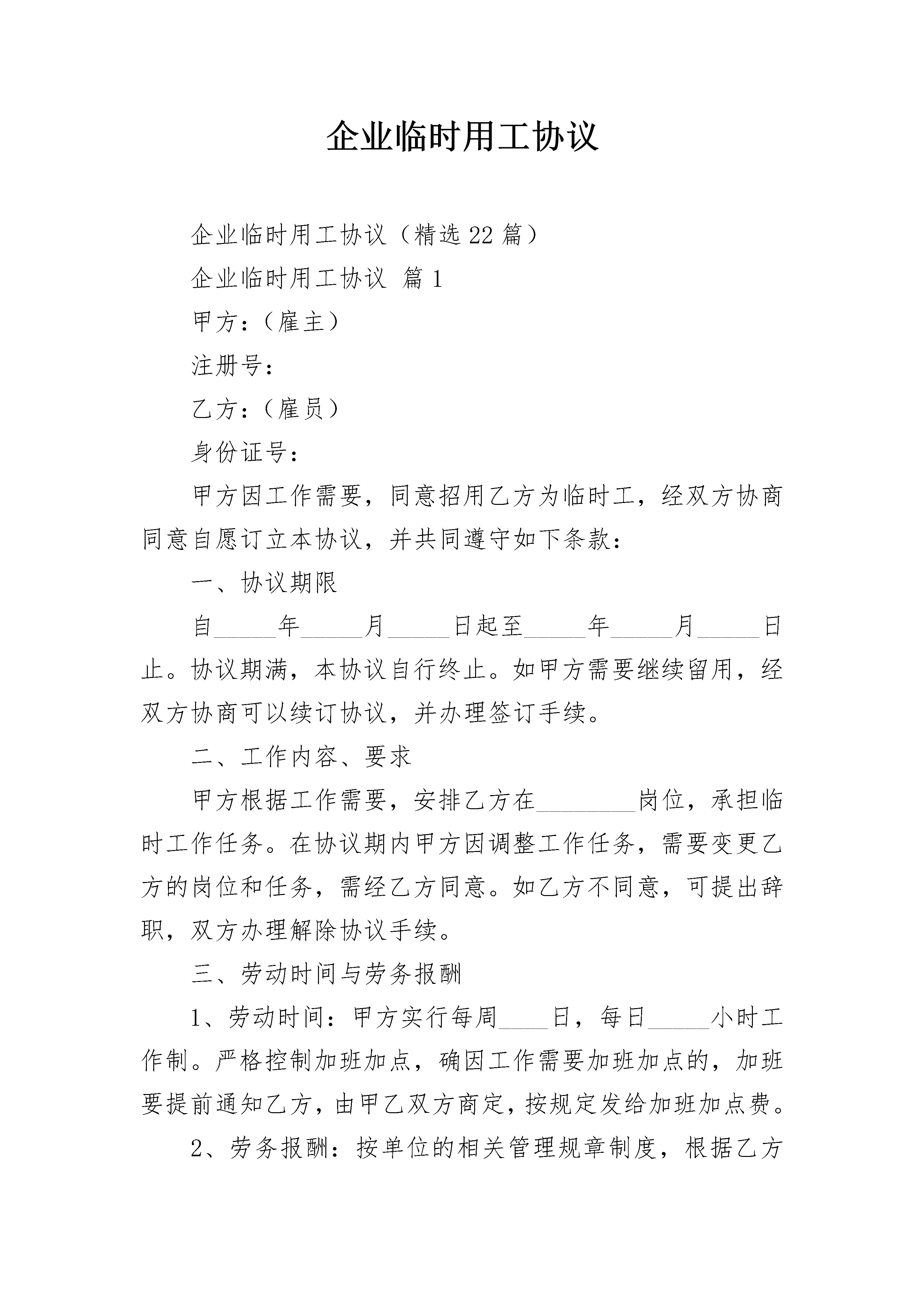 企业临时用工协议

企业临时用工协议（精选22篇）

企业临时用工协议 篇1

甲方：（雇主）

注册号：

乙方：（雇员）

身份证号：

甲方因工作需要，同意招用乙方为临时工，经双方协商同意自愿订立本协议，并共同遵守如下条款：

一、协议期限

自_____年_____月_____日起至_____年_____月_____日止。协议期满，本协议自行终止。如甲方需要继续留用，经双方协商可以续订协议，并办理签订手续。

二、工作内容、要求

甲方根据工作需要，安排乙方在________岗位，承担临时工作任务。在协议期内甲方因调整工作任务，需要变更乙方的岗位和任务，需经乙方同意。如乙方不同意，可提出辞职，双方办理解除协议手续。

三、劳动时间与劳务报酬

1、劳动时间：甲方实行每周____日，每日_____小时工作制。严格控制加班加点，确因工作需要加班加点的，加班要提前通知乙方，由甲乙双方商定，按规定发给加班加点费。

2、劳务报酬：按单位的相关管理规章制度，根据乙方